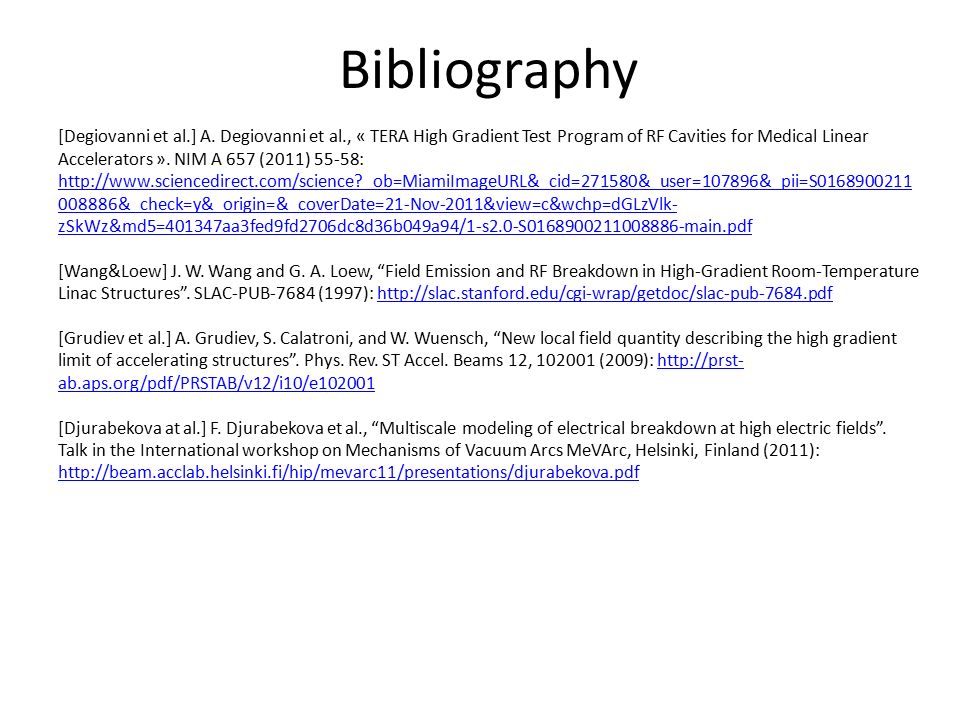 Bibliography

[Degiovanni et al.] A. Degiovanni et al., « TERA High Gradient Test Program of RF Cavities for Medical Linear Accelerators ». NIM A 657 (2011) 55-58: http://www.sciencedirect.com/science?_ob=MiamiImageURL&_cid=271580&_user=107896&_pii=S0168900211008886&_check=y&_origin=&_coverDate=21-Nov-2011&view=c&wchp=dGLzVlk-zSkWz&md5=401347aa3fed9fd2706dc8d36b049a94/1-s2.0-S0168900211008886-main.pdf

[Wang&Loew] J. W. Wang and G. A. Loew, “Field Emission and RF Breakdown in High-Gradient Room-Temperature Linac Structures”. SLAC-PUB-7684 (1997): http://slac.stanford.edu/cgi-wrap/getdoc/slac-pub-7684.pdf

[Grudiev et al.] A. Grudiev, S. Calatroni, and W. Wuensch, “New local field quantity describing the high gradient limit of accelerating structures”. Phys. Rev. ST Accel. Beams 12, 102001 (2009): http://prst-ab.aps.org/pdf/PRSTAB/v12/i10/e102001

[Djurabekova at al.] F. Djurabekova et al., “Multiscale modeling of electrical breakdown at high electric fields”. Talk in the International workshop on Mechanisms of Vacuum Arcs MeVArc, Helsinki, Finland (2011): http://beam.acclab.helsinki.fi/hip/mevarc11/presentations/djurabekova.pdf